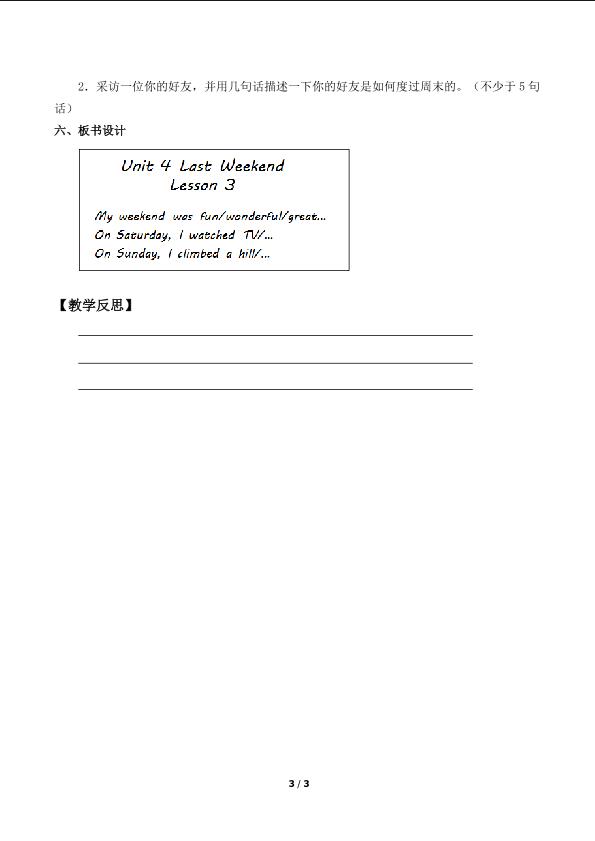 2．采访一位你的好友，并用几句话描述一下你的好友是如何度过周末的。（不少于5句话）

六、板书设计

Unit 4 Last Weekend
Lesson 3

My weekend was fun/wonderful/great...
On Saturday, I watched TV/...
On Sunday, I climbed a hill/...

【教学反思】

____
____
____

3 / 3